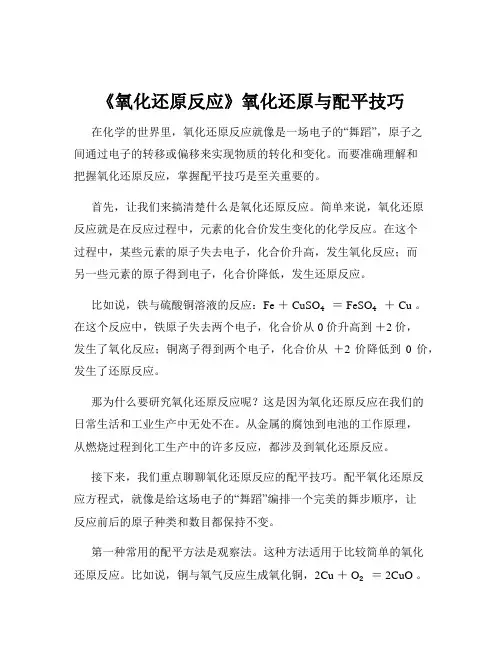 《氧化还原反应》氧化还原与配平技巧

在化学的世界里，氧化还原反应就像是一场电子的“舞蹈”，原子之间通过电子的转移或偏移来实现物质的转化和变化。而要准确理解和把握氧化还原反应，掌握配平技巧是至关重要的。

首先，让我们来搞清楚什么是氧化还原反应。简单来说，氧化还原反应就是在反应过程中，元素的化合价发生变化的化学反应。在这个过程中，某些元素的原子失去电子，化合价升高，发生氧化反应；而另一些元素的原子得到电子，化合价降低，发生还原反应。

比如说，铁与硫酸铜溶液的反应：$Fe + CuSO_4 = FeSO_4 + Cu$ 。在这个反应中，铁原子失去两个电子，化合价从 0 价升高到 +2 价，发生了氧化反应；铜离子得到两个电子，化合价从 +2 价降低到 0 价，发生了还原反应。

那为什么要研究氧化还原反应呢？这是因为氧化还原反应在我们的日常生活和工业生产中无处不在。从金属的腐蚀到电池的工作原理，从燃烧过程到化工生产中的许多反应，都涉及到氧化还原反应。

接下来，我们重点聊聊氧化还原反应的配平技巧。配平氧化还原反应方程式，就像是给这场电子的“舞蹈”编排一个完美的舞步顺序，让反应前后的原子种类和数目都保持不变。

第一种常用的配平方法是观察法。这种方法适用于比较简单的氧化还原反应。比如说，铜与氧气反应生成氧化铜，$2Cu + O_2 = 2CuO$ 。